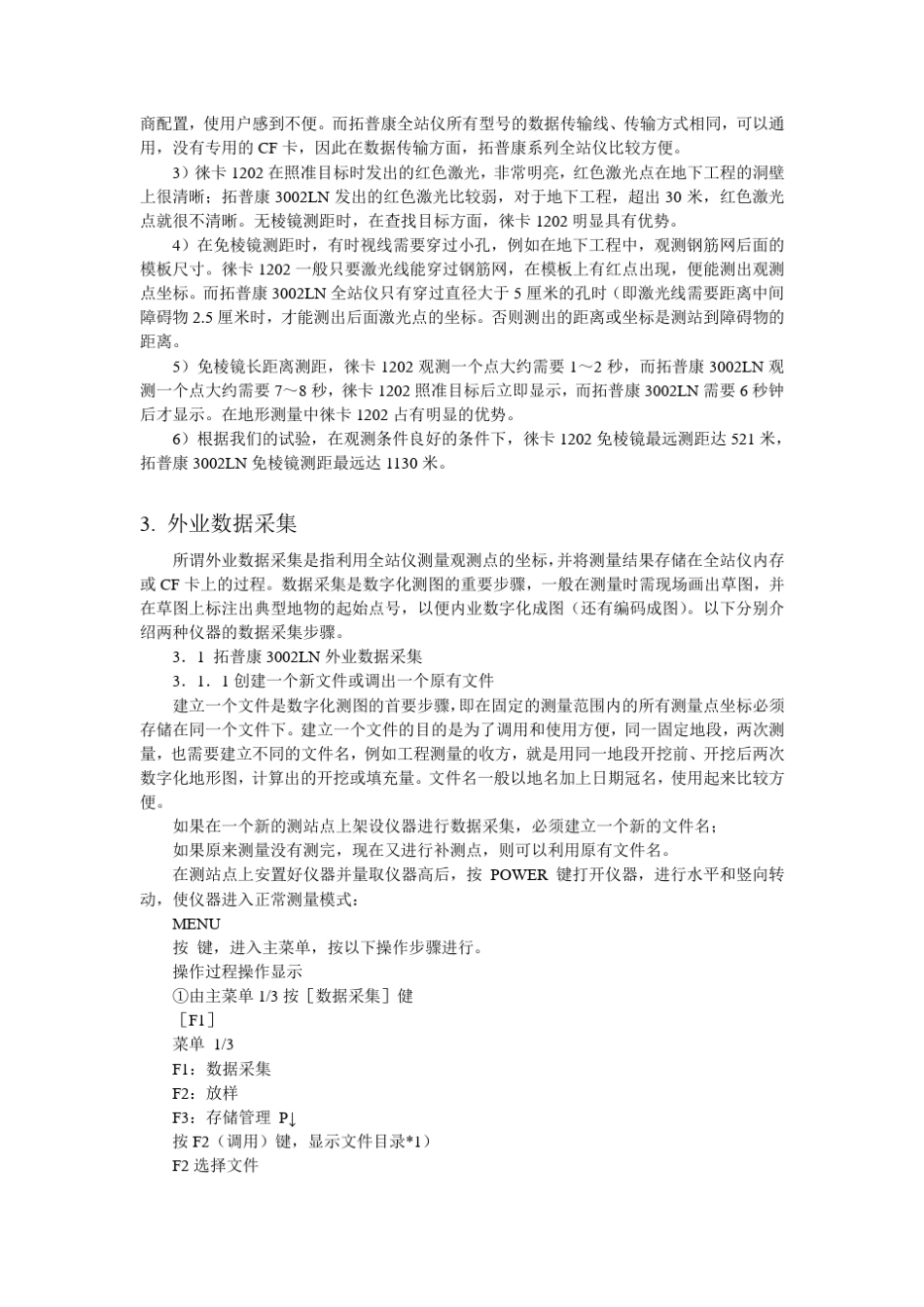 商配置，使用户感到不便。而拓普康全站仪所有型号的数据传输线、传输方式相同，可以通用，没有专用的 CF 卡，因此在数据传输方面，拓普康系列全站仪比较方便。

3）徕卡 1202 在照准目标时发出的红色激光，非常明亮，红色激光点在地下工程的洞壁上很清晰；拓普康 3002LN 发出的红色激光比较弱，对于地下工程，超出 30 米，红色激光点就很不清晰。无棱镜测距时，在查找目标方面，徕卡 1202 明显具有优势。

4）在免棱镜测距时，有时视线需要穿过小孔，例如在地下工程中，观测钢筋网后面的模板尺寸。徕卡 1202 一般只要激光线能穿过钢筋网，在模板上有红点出现，便能测出观测点坐标。而拓普康 3002LN 全站仪只有穿过直径大于 5 厘米的孔时（即激光线需要距离中间障碍物 2.5 厘米时，才能测出后面激光点的坐标。否则测出的距离或坐标是测站到障碍物的距离。

5）免棱镜长距离测距，徕卡 1202 观测一个点大约需要 1～2 秒，而拓普康 3002LN 观测一个点大约需要 7～8 秒，徕卡 1202 照准目标后立即显示，而拓普康 3002LN 需要 6 秒钟后才显示。在地形测量中徕卡 1202 占有明显的优势。

6）根据我们的试验，在观测条件良好的条件下，徕卡 1202 免棱镜最远测距达 521 米，拓普康 3002LN 免棱镜测距最远达 1130 米。

3. 外业数据采集

所谓外业数据采集是指利用全站仪测量观测点的坐标，并将测量结果存储在全站仪内存或 CF 卡上的过程。数据采集是数字化测图的重要步骤，一般在测量时需现场画出草图，并在草图上标注出典型地物的起始点号，以便内业数字化成图（还有编码成图）。以下分别介绍两种仪器的数据采集步骤。

3．1 拓普康 3002LN 外业数据采集

3．1．1 创建一个新文件或调出一个原有文件

建立一个文件是数字化测图的首要步骤，即在固定的测量范围内的所有测量点坐标必须存储在同一个文件下。建立一个文件的目的是为了调用和使用方便，同一固定地段，两次测量，也需要建立不同的文件名，例如工程测量的收方，就是用同一地段开挖前、开挖后两次数字化地形图，计算出的开挖或填充量。文件名一般以地名加上日期冠名，使用起来比较方便。

如果在一个新的测站点上架设仪器进行数据采集，必须建立一个新的文件名；

如果原来测量没有测完，现在又进行补测点，则可以利用原有文件名。

在测站点上安置好仪器并量取仪器高后，按 POWER 键打开仪器，进行水平和竖向转动，使仪器进入正常测量模式：

MENU

按 键，进入主菜单，按以下操作步骤进行。

操作过程操作显示

①由主菜单 1/3 按［数据采集］健

［F1］

菜单 1/3

F1：数据采集

F2：放样

F3：存储管理 P↓

按 F2（调用）键，显示文件目录*1）

F2 选择文件